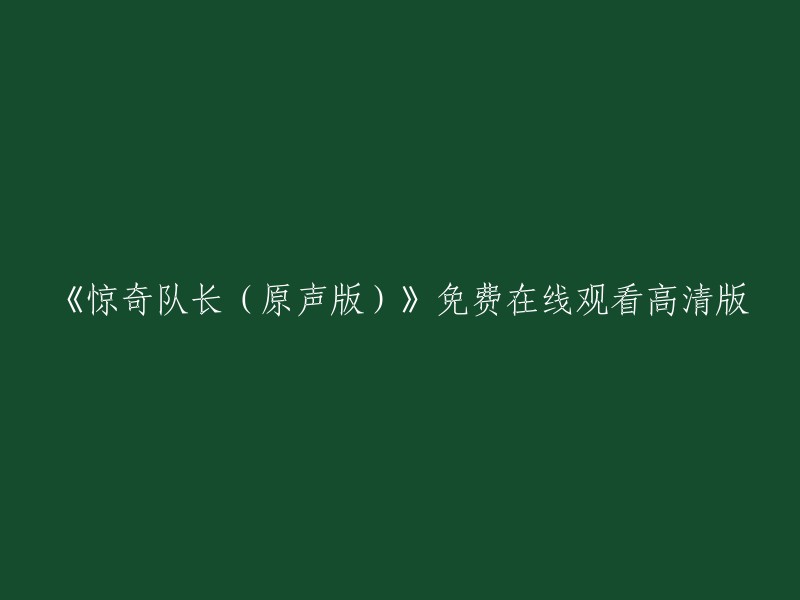 《惊奇队长（原声版）》免费在线观看高清版